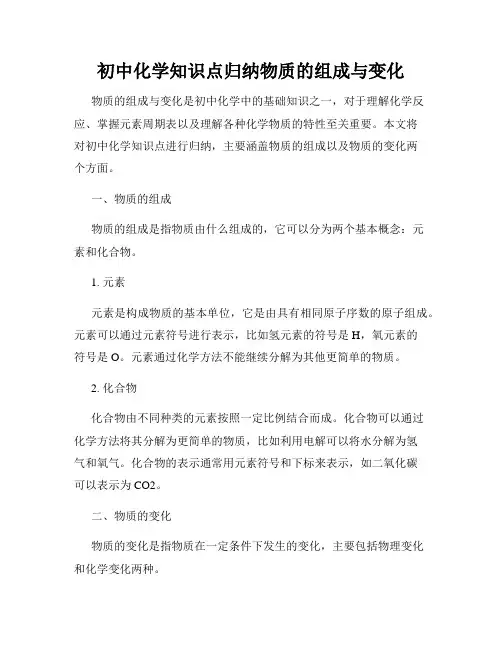 初中化学知识点归纳物质的组成与变化

物质的组成与变化是初中化学中的基础知识之一，对于理解化学反应、掌握元素周期表以及理解各种化学物质的特性至关重要。本文将对初中化学知识点进行归纳，主要涵盖物质的组成以及物质的变化两个方面。

一、物质的组成

物质的组成是指物质由什么组成的，它可以分为两个基本概念：元素和化合物。

1. 元素

元素是构成物质的基本单位，它是由具有相同原子序数的原子组成。元素可以通过元素符号进行表示，比如氢元素的符号是 H，氧元素的符号是 O。元素通过化学方法不能继续分解为其他更简单的物质。

2. 化合物

化合物由不同种类的元素按照一定比例结合而成。化合物可以通过化学方法将其分解为更简单的物质，比如利用电解可以将水分解为氢气和氧气。化合物的表示通常用元素符号和下标来表示，如二氧化碳可以表示为 CO2。

二、物质的变化

物质的变化是指物质在一定条件下发生的变化，主要包括物理变化和化学变化两种。